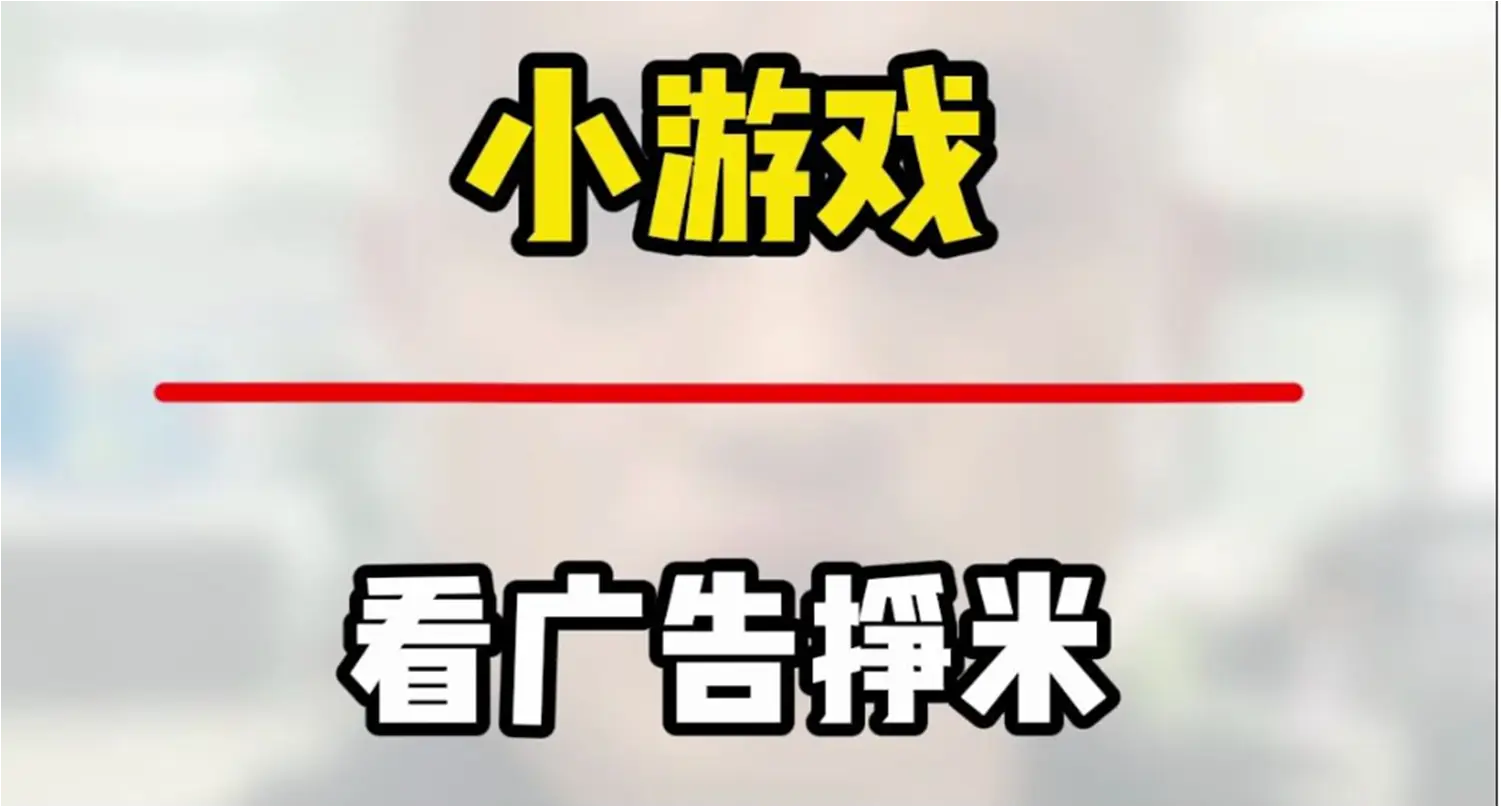 小游戏

看广告挣米